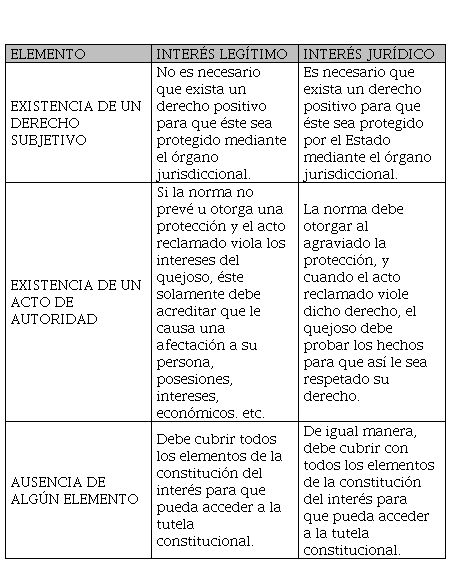 | ELEMENTO | INTERÉS LEGÍTIMO | INTERÉS JURÍDICO |
|---|---|---|
| EXISTENCIA DE UN DERECHO SUBJETIVO | No es necesario que exista un derecho positivo para que éste sea protegido mediante el órgano jurisdiccional. | Es necesario que exista un derecho positivo para que éste sea protegido por el Estado mediante el órgano jurisdiccional. |
| EXISTENCIA DE UN ACTO DE AUTORIDAD | Si la norma no prevé u otorga una protección y el acto reclamado viola los intereses del quejoso, éste solamente debe acreditar que le causa una afectación a su persona, posesiones, intereses, económicos. etc. | La norma debe otorgar al agraviado la protección, y cuando el acto reclamado viole dicho derecho, el quejoso debe probar los hechos para que así le sea respetado su derecho. |
| AUSENCIA DE ALGÚN ELEMENTO | Debe cubrir todos los elementos de la constitución del interés para que pueda acceder a la tutela constitucional. | De igual manera, debe cubrir con todos los elementos de la constitución del interés para que pueda acceder a la tutela constitucional. |